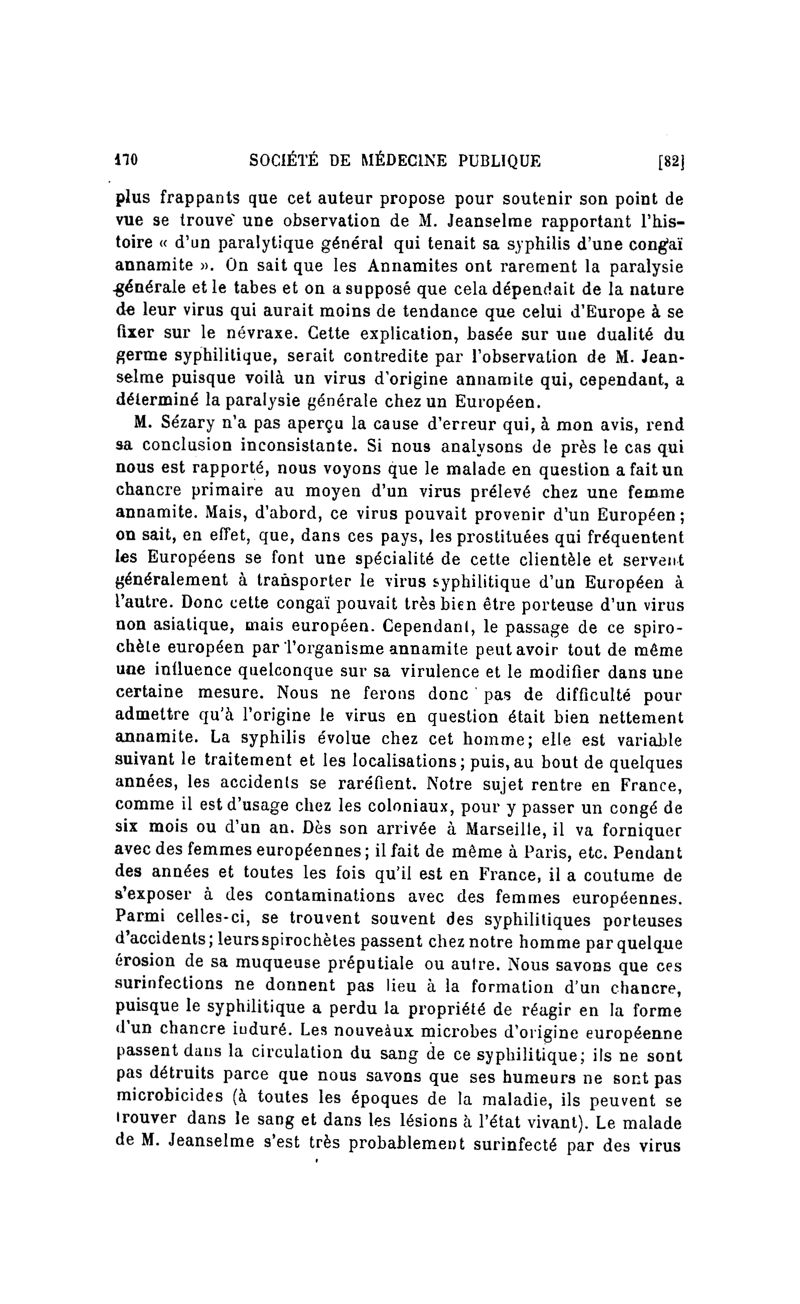 170 SOCIÉTÉ DE MÉDECINE PUBLIQUE [82]

plus frappants que cet auteur propose pour soutenir son point de vue se trouve une observation de M. Jeanselme rapportant l'histoire « d'un paralytique général qui tenait sa syphilis d'une congaï annamite ». On sait que les Annamites ont rarement la paralysie générale et le tabes et on a supposé que cela dépendait de la nature de leur virus qui aurait moins de tendance que celui d'Europe à se fixer sur le névraxe. Cette explication, basée sur une dualité du germe syphilitique, serait contredite par l'observation de M. Jeanselme puisque voilà un virus d'origine annamite qui, cependant, a déterminé la paralysie générale chez un Européen.

M. Sézary n'a pas aperçu la cause d'erreur qui, à mon avis, rend sa conclusion inconsistante. Si nous analysons de près le cas qui nous est rapporté, nous voyons que le malade en question a fait un chancre primaire au moyen d'un virus prélevé chez une femme annamite. Mais, d'abord, ce virus pouvait provenir d'un Européen; on sait, en effet, que, dans ces pays, les prostituées qui fréquentent les Européens se font une spécialité de cette clientèle et servent généralement à transporter le virus syphilitique d'un Européen à l'autre. Donc cette congaï pouvait très bien être porteuse d'un virus non asiatique, mais européen. Cependant, le passage de ce spirochète européen par l'organisme annamite peut avoir tout de même une influence quelconque sur sa virulence et le modifier dans une certaine mesure. Nous ne ferons donc pas de difficulté pour admettre qu'à l'origine le virus en question était bien nettement annamite. La syphilis évolue chez cet homme; elle est variable suivant le traitement et les localisations; puis, au bout de quelques années, les accidents se raréfient. Notre sujet rentre en France, comme il est d'usage chez les coloniaux, pour y passer un congé de six mois ou d'un an. Dès son arrivée à Marseille, il va forniquer avec des femmes européennes; il fait de même à Paris, etc. Pendant des années et toutes les fois qu'il est en France, il a coutume de s'exposer à des contaminations avec des femmes européennes. Parmi celles-ci, se trouvent souvent des syphilitiques porteuses d'accidents; leurs spirochètes passent chez notre homme par quelque érosion de sa muqueuse préputiale ou autre. Nous savons que ces surinfections ne donnent pas lieu à la formation d'un chancre, puisque le syphilitique a perdu la propriété de réagir en la forme d'un chancre induré. Les nouveaux microbes d'origine européenne passent dans la circulation du sang de ce syphilitique; ils ne sont pas détruits parce que nous savons que ses humeurs ne sont pas microbicides (à toutes les époques de la maladie, ils peuvent se trouver dans le sang et dans les lésions à l'état vivant). Le malade de M. Jeanselme s'est très probablement surinfecté par des virus